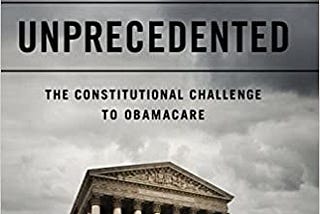 UNPRECEDENTED

THE CONSTITUTIONAL CHALLENGE TO OBAMACARE